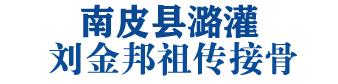 南皮县潞灌
刘金邦祖传接骨